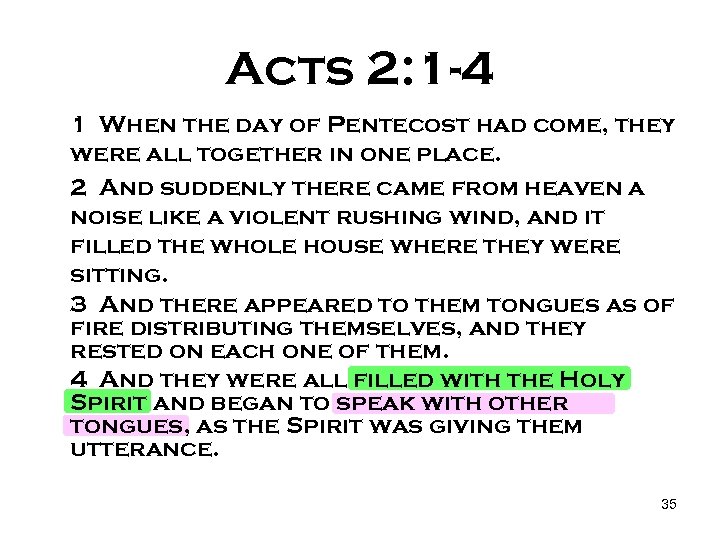 Acts 2:1-4

1 When the day of Pentecost had come, they were all together in one place.

2 And suddenly there came from heaven a noise like a violent rushing wind, and it filled the whole house where they were sitting.

3 And there appeared to them tongues as of fire distributing themselves, and they rested on each one of them.

4 And they were all filled with the Holy Spirit and began to speak with other tongues, as the Spirit was giving them utterance.

35